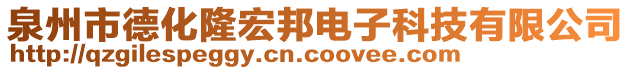 泉州市德化隆宏邦电子科技有限公司
http://qzgilespeggy.cn.coovee.com